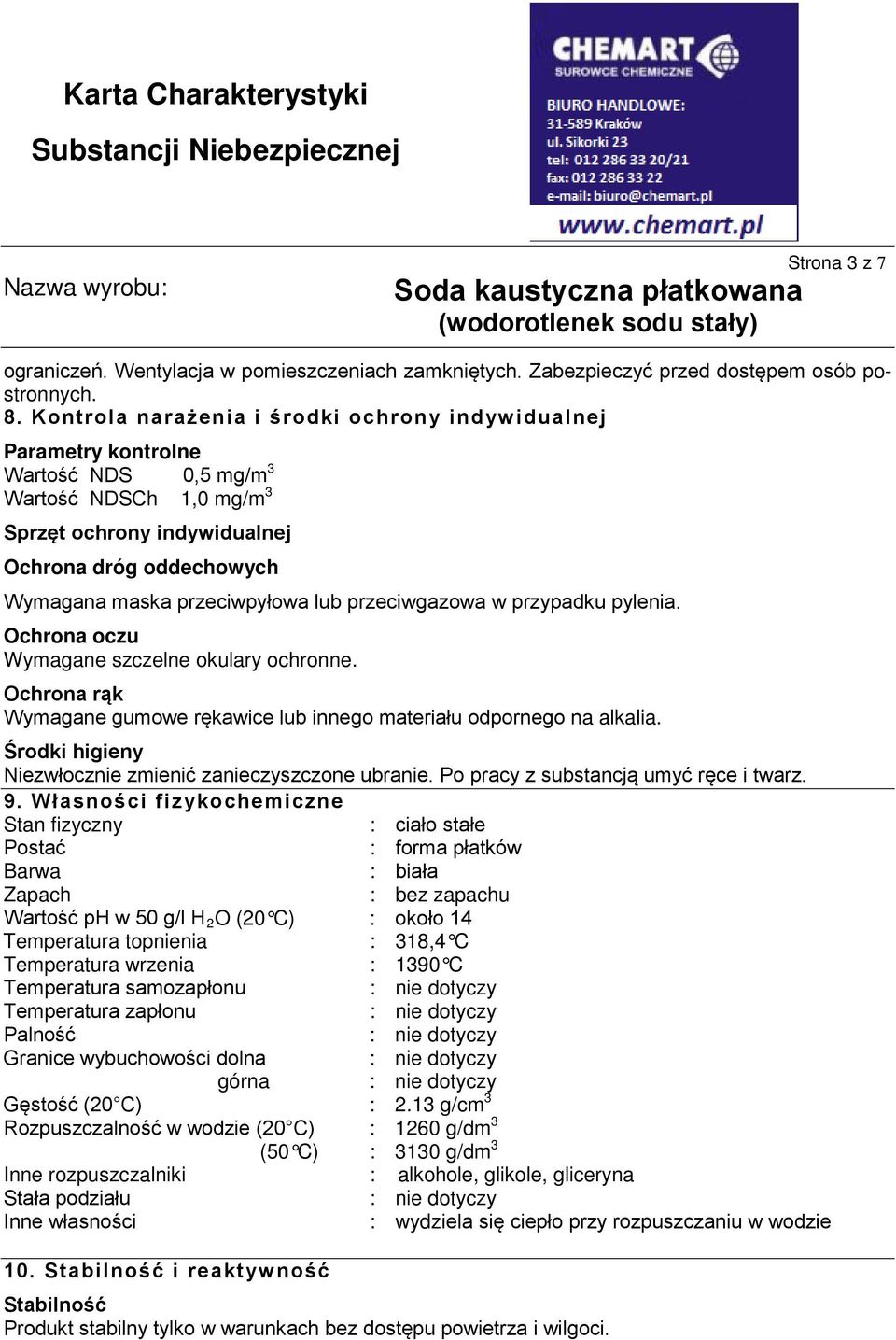 Karta Charakterystyki
Substancji Niebezpiecznej

CHEMART
SUROWCE CHEMICZNE
BIURO HANDLOWE:
31-589 Kraków
ul. Sikorki 23
tel: 012 286 33 20/21
fax: 012 286 33 22
e-mail: biuro@chemart.pl
www.chemart.pl

Strona 3 z 7

Nazwa wyrobu: Soda kaustyczna płatkowana (wodorotlenek sodu stały)

ograniczeń. Wentylacja w pomieszczeniach zamkniętych. Zabezpieczyć przed dostępem osób postronnych.

8. Kontrola narażenia i środki ochrony indywidualnej

Parametry kontrolne
Wartość NDS 0,5 mg/m$^3$
Wartość NDSCh 1,0 mg/m$^3$

Sprzęt ochrony indywidualnej

Ochrona dróg oddechowych

Wymagana maska przeciwpyłowa lub przeciwgazowa w przypadku pylenia.

Ochrona oczu
Wymagane szczelne okulary ochronne.

Ochrona rąk
Wymagane gumowe rękawice lub innego materiału odpornego na alkalia.

Środki higieny
Niezwłocznie zmienić zanieczyszczone ubranie. Po pracy z substancją umyć ręce i twarz.

9. Własności fizykochemiczne
Stan fizyczny : ciało stałe
Postać : forma płatków
Barwa : biała
Zapach : bez zapachu
Wartość pH w 50 g/l $H_2O$ (20°C) : około 14
Temperatura topnienia : 318,4°C
Temperatura wrzenia : 1390°C
Temperatura samozapłonu : nie dotyczy
Temperatura zapłonu : nie dotyczy
Palność : nie dotyczy
Granice wybuchowości dolna : nie dotyczy
górna : nie dotyczy
Gęstość (20°C) : 2.13 g/cm$^3$
Rozpuszczalność w wodzie (20°C) : 1260 g/dm$^3$
(50°C) : 3130 g/dm$^3$
Inne rozpuszczalniki : alkohole, glikole, gliceryna
Stała podziału : nie dotyczy
Inne własności : wydziela się ciepło przy rozpuszczaniu w wodzie

10. Stabilność i reaktywność

Stabilność
Produkt stabilny tylko w warunkach bez dostępu powietrza i wilgoci.